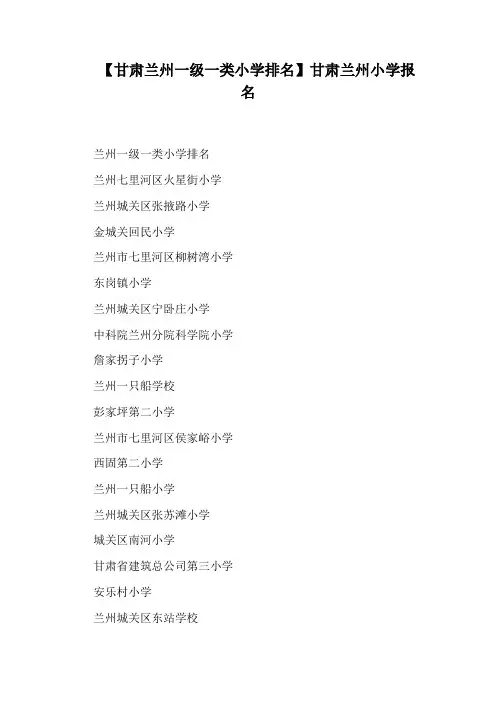 【甘肃兰州一级一类小学排名】甘肃兰州小学报名

兰州一级一类小学排名

兰州七里河区火星街小学

兰州城关区张掖路小学

金城关回民小学

兰州市七里河区柳树湾小学

东岗镇小学

兰州城关区宁卧庄小学

中科院兰州分院科学院小学

詹家拐子小学

兰州一只船学校

彭家坪第二小学

兰州市七里河区侯家峪小学

西固第二小学

兰州一只船小学

兰州城关区张苏滩小学

城关区南河小学

甘肃省建筑总公司第三小学

安乐村小学

兰州城关区东站学校